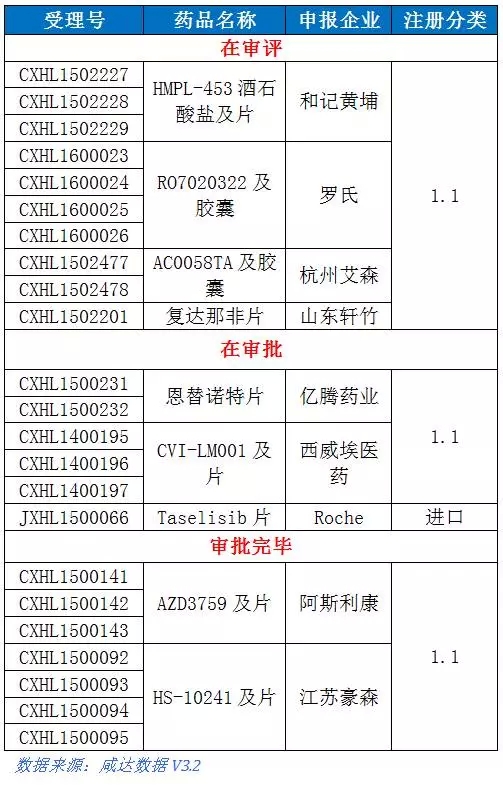 | 受理号 | 药品名称 | 申报企业 | 注册分类 |
|---|---|---|---|
| 在审评 | | | |
| CXHL1502227 | HMPL-453 酒石酸盐及片 | 和记黄埔 | 1.1 |
| CXHL1502228 | | | |
| CXHL1502229 | | | |
| CXHL1600023 | RO7020322 及胶囊 | 罗氏 | |
| CXHL1600024 | | | |
| CXHL1600025 | | | |
| CXHL1600026 | | | |
| CXHL1502477 | AC0058TA 及胶囊 | 杭州艾森 | |
| CXHL1502478 | | | |
| CXHL1502201 | 复达那非片 | 山东轩竹 | |
| 在审批 | | | |
| CXHL1500231 | 恩替诺特片 | 亿腾药业 | 1.1 |
| CXHL1500232 | | | |
| CXHL1400195 | CVI-LM001 及片 | 西威埃医药 | |
| CXHL1400196 | | | |
| CXHL1400197 | | | |
| JXHL1500066 | Taselisib 片 | Roche | 进口 |
| 审批完毕 | | | |
| CXHL1500141 | AZD3759 及片 | 阿斯利康 | 1.1 |
| CXHL1500142 | | | |
| CXHL1500143 | | | |
| CXHL1500092 | HS-10241 及片 | 江苏豪森 | |
| CXHL1500093 | | | |
| CXHL1500094 | | | |
| CXHL1500095 | | | |

数据来源：咸达数据 V3.2